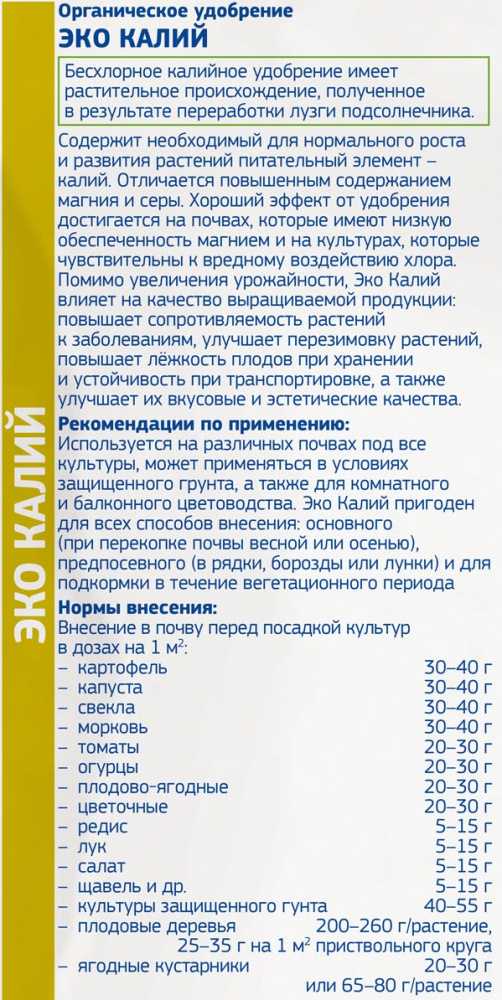 ЭКО КАЛИЙ

Органическое удобрение
ЭКО КАЛИЙ

Бесхлорное калийное удобрение имеет растительное происхождение, полученное в результате переработки лузги подсолнечника.

Содержит необходимый для нормального роста и развития растений питательный элемент – калий. Отличается повышенным содержанием магния и серы. Хороший эффект от удобрения достигается на почвах, которые имеют низкую обеспеченность магнием и на культурах, которые чувствительны к вредному воздействию хлора. Помимо увеличения урожайности, Эко Калий влияет на качество выращиваемой продукции: повышает сопротивляемость растений к заболеваниям, улучшает перезимовку растений, повышает лёжкость плодов при хранении и устойчивость при транспортировке, а также улучшает их вкусовые и эстетические качества.

Рекомендации по применению:
Используется на различных почвах под все культуры, может применяться в условиях защищенного грунта, а также для комнатного и балконного цветоводства. Эко Калий пригоден для всех способов внесения: основного (при перекопке почвы весной или осенью), предпосевного (в рядки, борозды или лунки) и для подкормки в течение вегетационного периода

Нормы внесения:
Внесение в почву перед посадкой культур в дозах на 1 м$^2$:
– картофель 30–40 г
– капуста 30–40 г
– свекла 30–40 г
– морковь 30–40 г
– томаты 20–30 г
– огурцы 20–30 г
– плодово-ягодные 20–30 г
– цветочные 20–30 г
– редис 5–15 г
– лук 5–15 г
– салат 5–15 г
– щавель и др. 5–15 г
– культуры защищенного гунта 40–55 г
– плодовые деревья 200–260 г/растение, 25–35 г на 1 м$^2$ приствольного круга
– ягодные кустарники 20–30 г или 65–80 г/растение